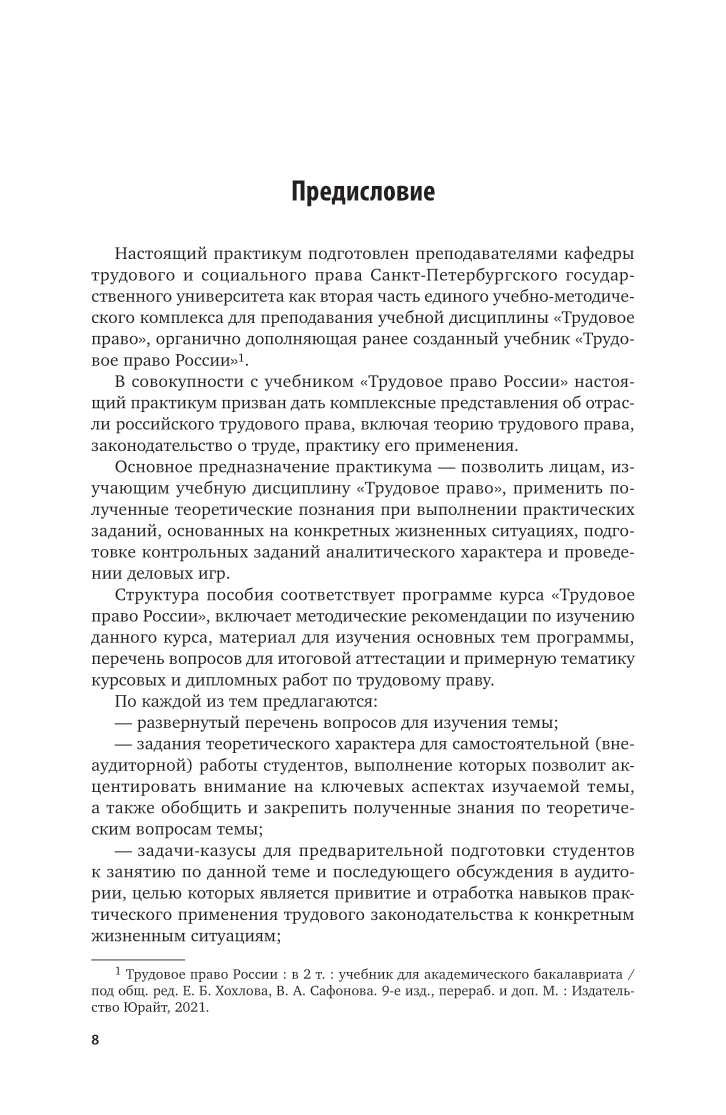 Предисловие

Настоящий практикум подготовлен преподавателями кафедры трудового и социального права Санкт-Петербургского государственного университета как вторая часть единого учебно-методического комплекса для преподавания учебной дисциплины «Трудовое право», органично дополняющая ранее созданный учебник «Трудовое право России»$^1$.

В совокупности с учебником «Трудовое право России» настоящий практикум призван дать комплексные представления об отрасли российского трудового права, включая теорию трудового права, законодательство о труде, практику его применения.

Основное предназначение практикума — позволить лицам, изучающим учебную дисциплину «Трудовое право», применить полученные теоретические познания при выполнении практических заданий, основанных на конкретных жизненных ситуациях, подготовке контрольных заданий аналитического характера и проведении деловых игр.

Структура пособия соответствует программе курса «Трудовое право России», включает методические рекомендации по изучению данного курса, материал для изучения основных тем программы, перечень вопросов для итоговой аттестации и примерную тематику курсовых и дипломных работ по трудовому праву.

По каждой из тем предлагаются:

— развернутый перечень вопросов для изучения темы;

— задания теоретического характера для самостоятельной (внеаудиторной) работы студентов, выполнение которых позволит акцентировать внимание на ключевых аспектах изучаемой темы, а также обобщить и закрепить полученные знания по теоретическим вопросам темы;

— задачи-казусы для предварительной подготовки студентов к занятию по данной теме и последующего обсуждения в аудитории, целью которых является привитие и отработка навыков практического применения трудового законодательства к конкретным жизненным ситуациям;

$^1$ Трудовое право России : в 2 т. : учебник для академического бакалавриата / под общ. ред. Е. Б. Хохлова, В. А. Сафонова. 9-е изд., перераб. и доп. М. : Издательство Юрайт, 2021.

8